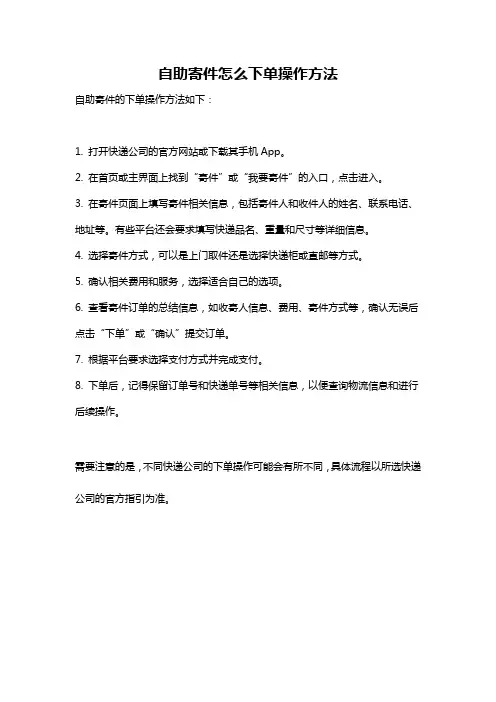 自助寄件怎么下单操作方法

自助寄件的下单操作方法如下：

1. 打开快递公司的官方网站或下载其手机 App。

2. 在首页或主界面上找到“寄件”或“我要寄件”的入口，点击进入。

3. 在寄件页面上填写寄件相关信息，包括寄件人和收件人的姓名、联系电话、地址等。有些平台还会要求填写快递品名、重量和尺寸等详细信息。

4. 选择寄件方式，可以是上门取件还是选择快递柜或直邮等方式。

5. 确认相关费用和服务，选择适合自己的选项。

6. 查看寄件订单的总结信息，如收寄人信息、费用、寄件方式等，确认无误后点击“下单”或“确认”提交订单。

7. 根据平台要求选择支付方式并完成支付。

8. 下单后，记得保留订单号和快递单号等相关信息，以便查询物流信息和进行后续操作。

需要注意的是，不同快递公司的下单操作可能会有所不同，具体流程以所选快递公司的官方指引为准。